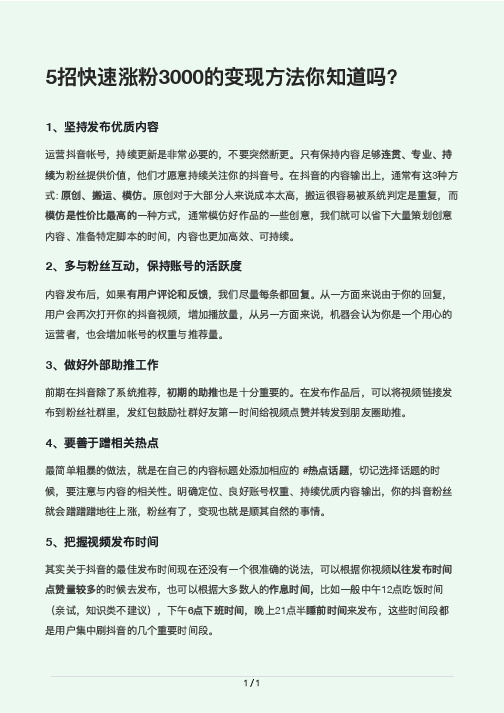 5招快速涨粉3000的变现方法你知道吗?

1、坚持发布优质内容

运营抖音帐号，持续更新是非常必要的，不要突然断更。只有保持内容足够连贯、专业、持续为粉丝提供价值，他们才愿意持续关注你的抖音号。在抖音的内容输出上，通常有这3种方式：原创、搬运、模仿。原创对于大部分人来说成本太高，搬运很容易被系统判定是重复，而模仿是性价比最高的一种方式，通常模仿好作品的一些创意，我们就可以省下大量策划创意内容、准备特定脚本的时间，内容也更加高效、可持续。

2、多与粉丝互动，保持账号的活跃度

内容发布后，如果有用户评论和反馈，我们尽量每条都回复。从一方面来说由于你的回复，用户会再次打开你的抖音视频，增加播放量，从另一方面来说，机器会认为你是一个用心的运营者，也会增加帐号的权重与推荐量。

3、做好外部助推工作

前期在抖音除了系统推荐，初期的助推也是十分重要的。在发布作品后，可以将视频链接发布到粉丝社群里，发红包鼓励社群好友第一时间给视频点赞并转发到朋友圈助推。

4、要善于蹭相关热点

最简单粗暴的做法，就是在自己的内容标题处添加相应的 #热点话题，切记选择话题的时候，要注意与内容的相关性。明确定位、良好账号权重、持续优质内容输出，你的抖音粉丝就会蹭蹭蹭地往上涨，粉丝有了，变现也就是顺其自然的事情。

5、把握视频发布时间

其实关于抖音的最佳发布时间现在还没有一个很准确的说法，可以根据你视频以往发布时间点赞量较多的时候去发布，也可以根据大多数人的作息时间，比如一般中午12点吃饭时间（亲试，知识类不建议），下午6点下班时间，晚上21点半睡前时间来发布，这些时间段都是用户集中刷抖音的几个重要时间段。

1 / 1